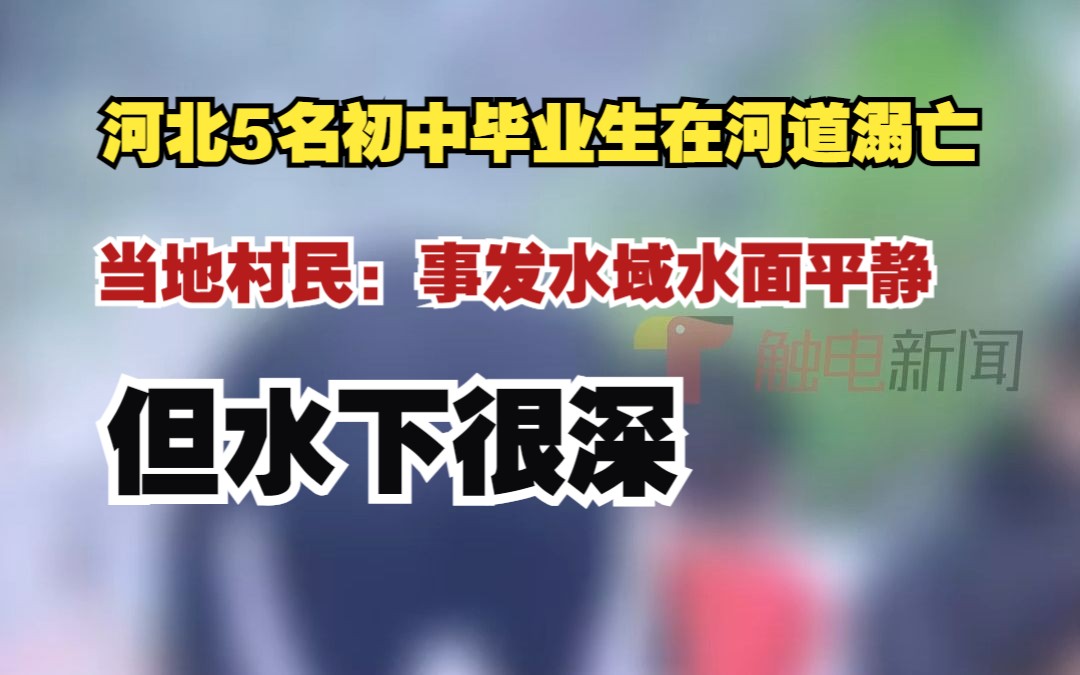 河北5名初中毕业生在河道溺亡

当地村民：事发水域水面平静

触电新闻

但水下很深